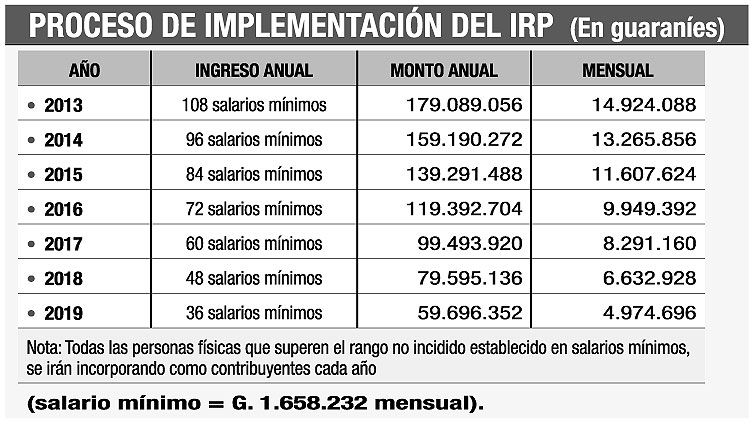 PROCESO DE IMPLEMENTACIÓN DEL IRP (En guaraníes)

| AÑO | INGRESO ANUAL | MONTO ANUAL | MENSUAL |
|---|---|---|---|
| • 2013 | 108 salarios mínimos | 179.089.056 | 14.924.088 |
| • 2014 | 96 salarios mínimos | 159.190.272 | 13.265.856 |
| • 2015 | 84 salarios mínimos | 139.291.488 | 11.607.624 |
| • 2016 | 72 salarios mínimos | 119.392.704 | 9.949.392 |
| • 2017 | 60 salarios mínimos | 99.493.920 | 8.291.160 |
| • 2018 | 48 salarios mínimos | 79.595.136 | 6.632.928 |
| • 2019 | 36 salarios mínimos | 59.696.352 | 4.974.696 |

Nota: Todas las personas físicas que superen el rango no incidido establecido en salarios mínimos, se irán incorporando como contribuyentes cada año

(salario mínimo = G. 1.658.232 mensual).